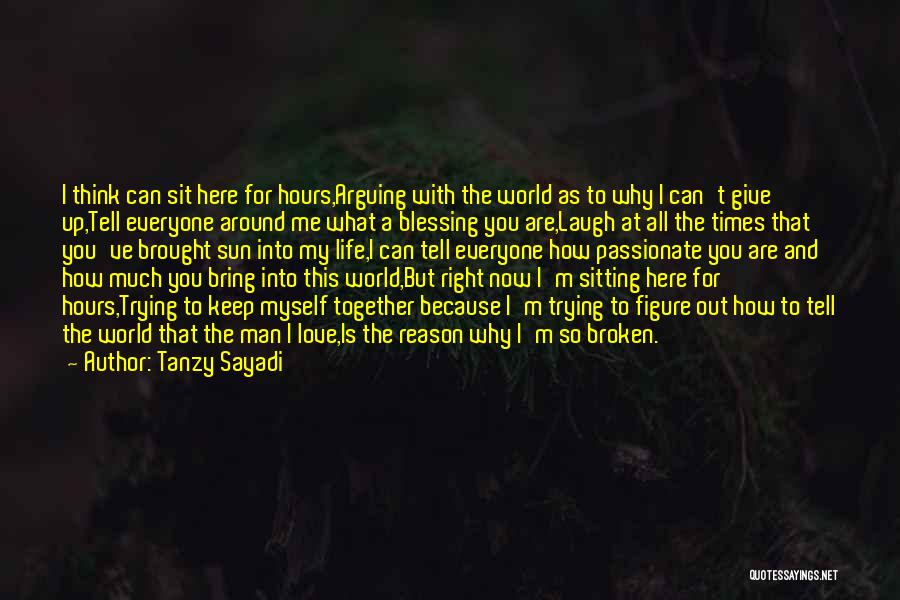 I think can sit here for hours,Arguing with the world as to why I can't give up,Tell everyone around me what a blessing you are,Laugh at all the times that you've brought sun into my life,I can tell everyone how passionate you are and how much you bring into this world,But right now I'm sitting here for hours,Trying to keep myself together because I'm trying to figure out how to tell the world that the man I love,Is the reason why I'm so broken.
— Author: Tanzy Sayadi

QUOTESSAYINGS.NET